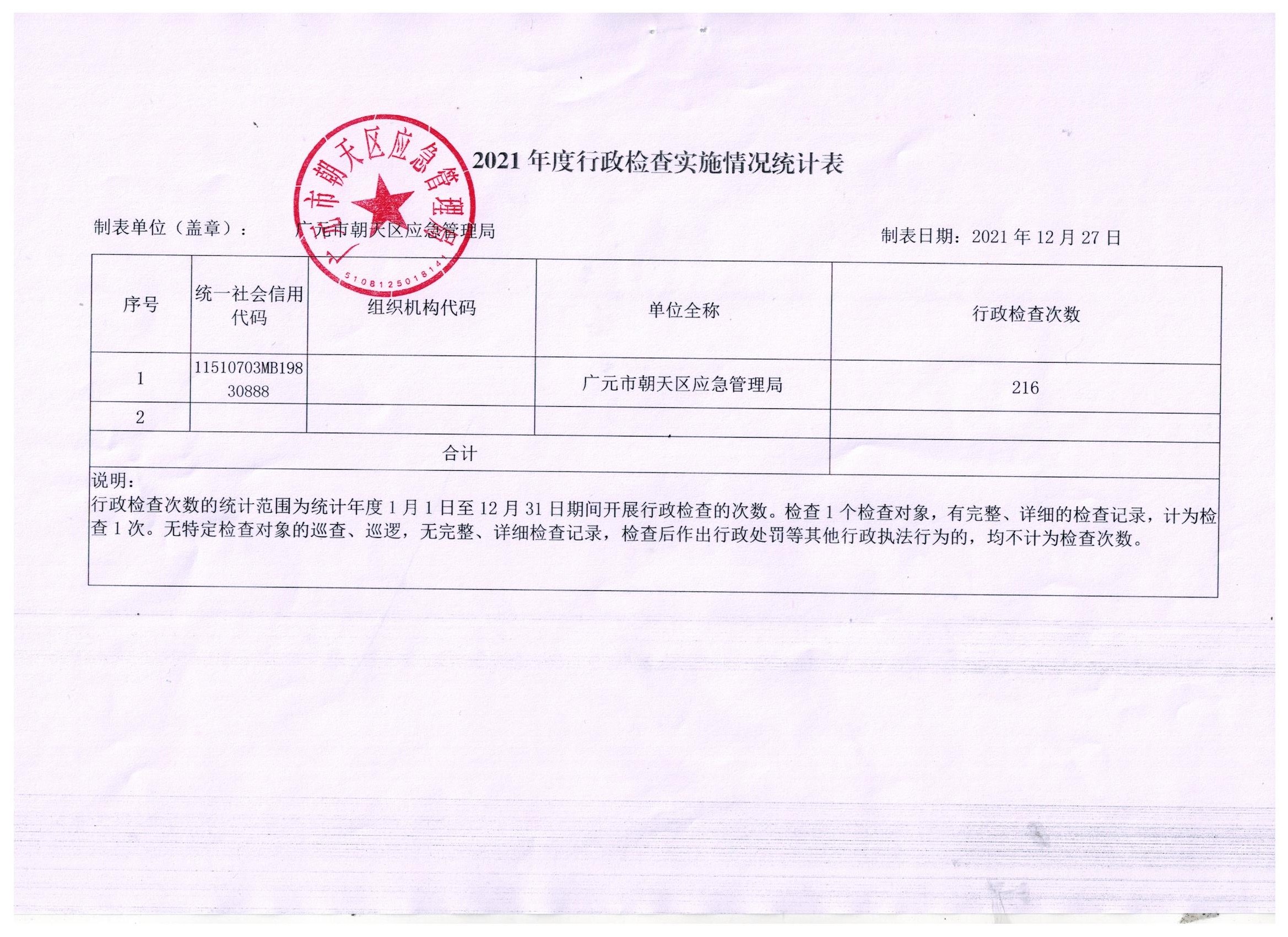 广元市朝天区应急管理局
5108125018141

2021 年度行政检查实施情况统计表

制表单位（盖章）：　　广元市朝天区应急管理局　　　　　　　　　　　制表日期：2021 年 12 月 27 日

| 序号 | 统一社会信用代码 | 组织机构代码 | 单位全称 | 行政检查次数 |
|---|---|---|---|---|
| 1 | 11510703MB19830888 | | 广元市朝天区应急管理局 | 216 |
| 2 | | | | |
| 合计 | | | | |

说明：
行政检查次数的统计范围为统计年度 1 月 1 日至 12 月 31 日期间开展行政检查的次数。检查 1 个检查对象，有完整、详细的检查记录，计为检查 1 次。无特定检查对象的巡查、巡逻，无完整、详细检查记录，检查后作出行政处罚等其他行政执法行为的，均不计为检查次数。